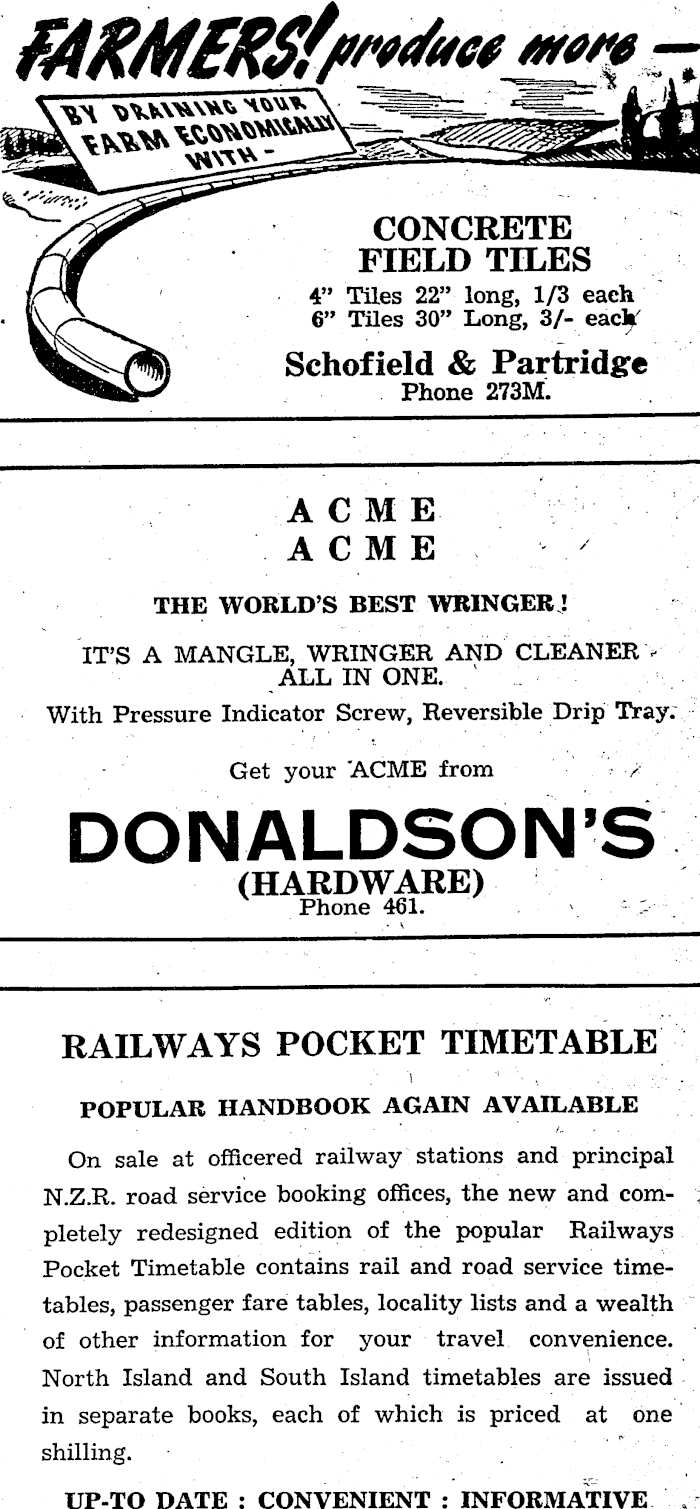 FARMERS! produce more —

BY DRAINING YOUR FARM ECONOMICALLY WITH -

CONCRETE FIELD TILES

4" Tiles 22" long, 1/3 each
6" Tiles 30" Long, 3/- each

Schofield & Partridge
Phone 273M.

ACME
ACME

THE WORLD'S BEST WRINGER!

IT'S A MANGLE, WRINGER AND CLEANER ALL IN ONE.

With Pressure Indicator Screw, Reversible Drip Tray.

Get your ACME from

DONALDSON'S
(HARDWARE)
Phone 461.

RAILWAYS POCKET TIMETABLE

POPULAR HANDBOOK AGAIN AVAILABLE

On sale at officered railway stations and principal N.Z.R. road service booking offices, the new and completely redesigned edition of the popular Railways Pocket Timetable contains rail and road service timetables, passenger fare tables, locality lists and a wealth of other information for your travel convenience. North Island and South Island timetables are issued in separate books, each of which is priced at one shilling.

UP-TO DATE : CONVENIENT : INFORMATIVE